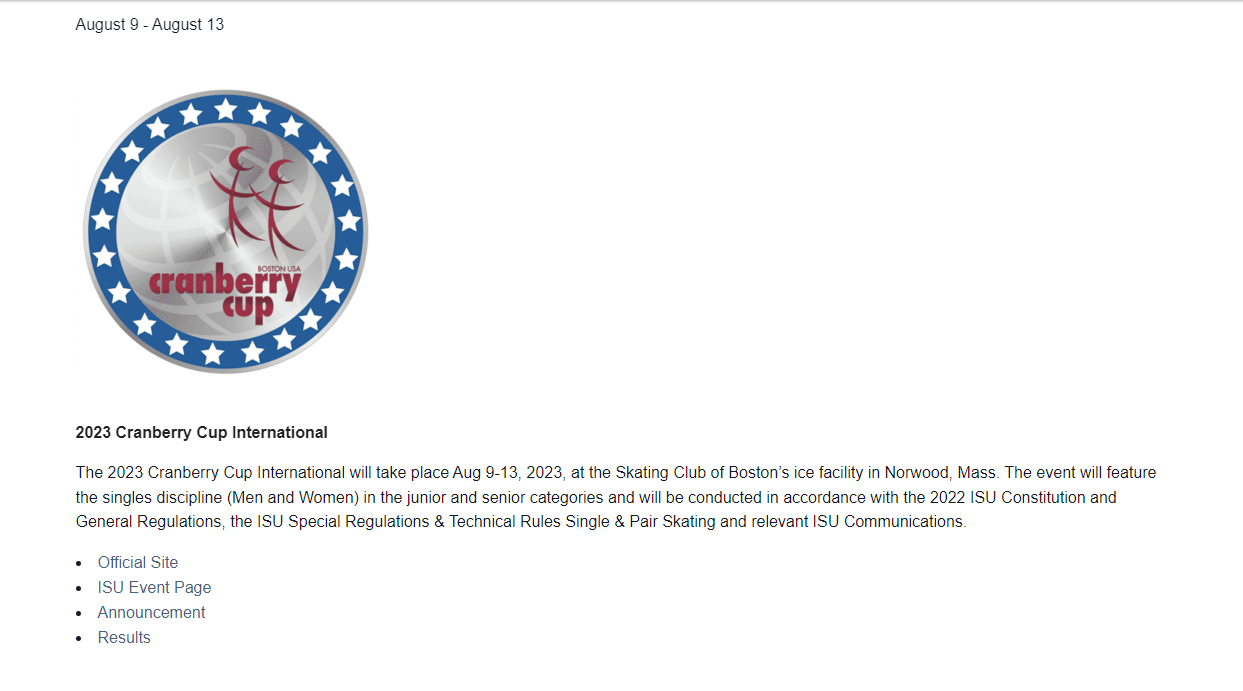 August 9 - August 13

BOSTON USA
cranberry cup

**2023 Cranberry Cup International**

The 2023 Cranberry Cup International will take place Aug 9-13, 2023, at the Skating Club of Boston's ice facility in Norwood, Mass. The event will feature the singles discipline (Men and Women) in the junior and senior categories and will be conducted in accordance with the 2022 ISU Constitution and General Regulations, the ISU Special Regulations & Technical Rules Single & Pair Skating and relevant ISU Communications.

- Official Site
- ISU Event Page
- Announcement
- Results